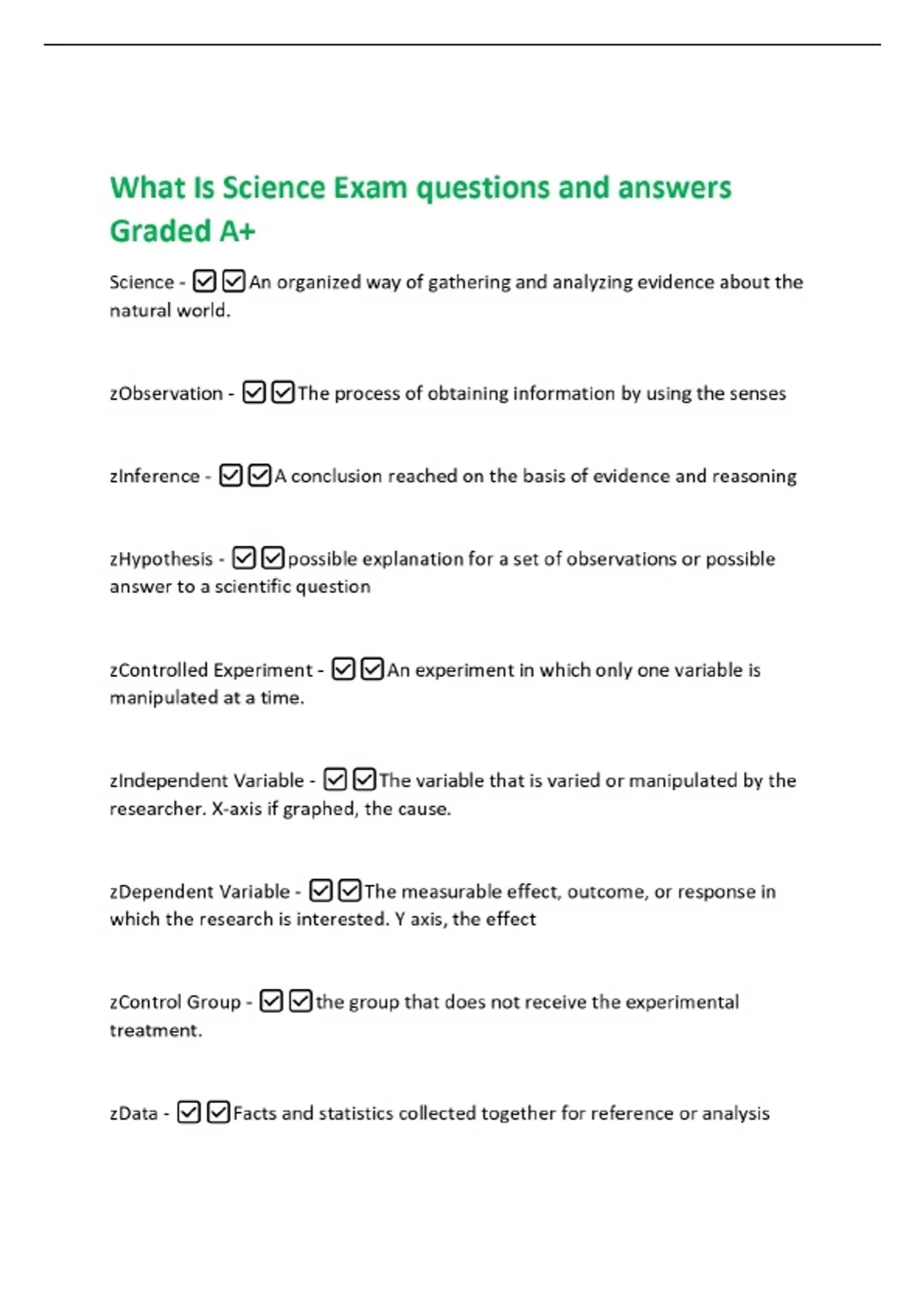 What Is Science Exam questions and answers Graded A+

Science - ☑☑An organized way of gathering and analyzing evidence about the natural world.

zObservation - ☑☑The process of obtaining information by using the senses

zInference - ☑☑A conclusion reached on the basis of evidence and reasoning

zHypothesis - ☑☑possible explanation for a set of observations or possible answer to a scientific question

zControlled Experiment - ☑☑An experiment in which only one variable is manipulated at a time.

zIndependent Variable - ☑☑The variable that is varied or manipulated by the researcher. X-axis if graphed, the cause.

zDependent Variable - ☑☑The measurable effect, outcome, or response in which the research is interested. Y axis, the effect

zControl Group - ☑☑the group that does not receive the experimental treatment.

zData - ☑☑Facts and statistics collected together for reference or analysis